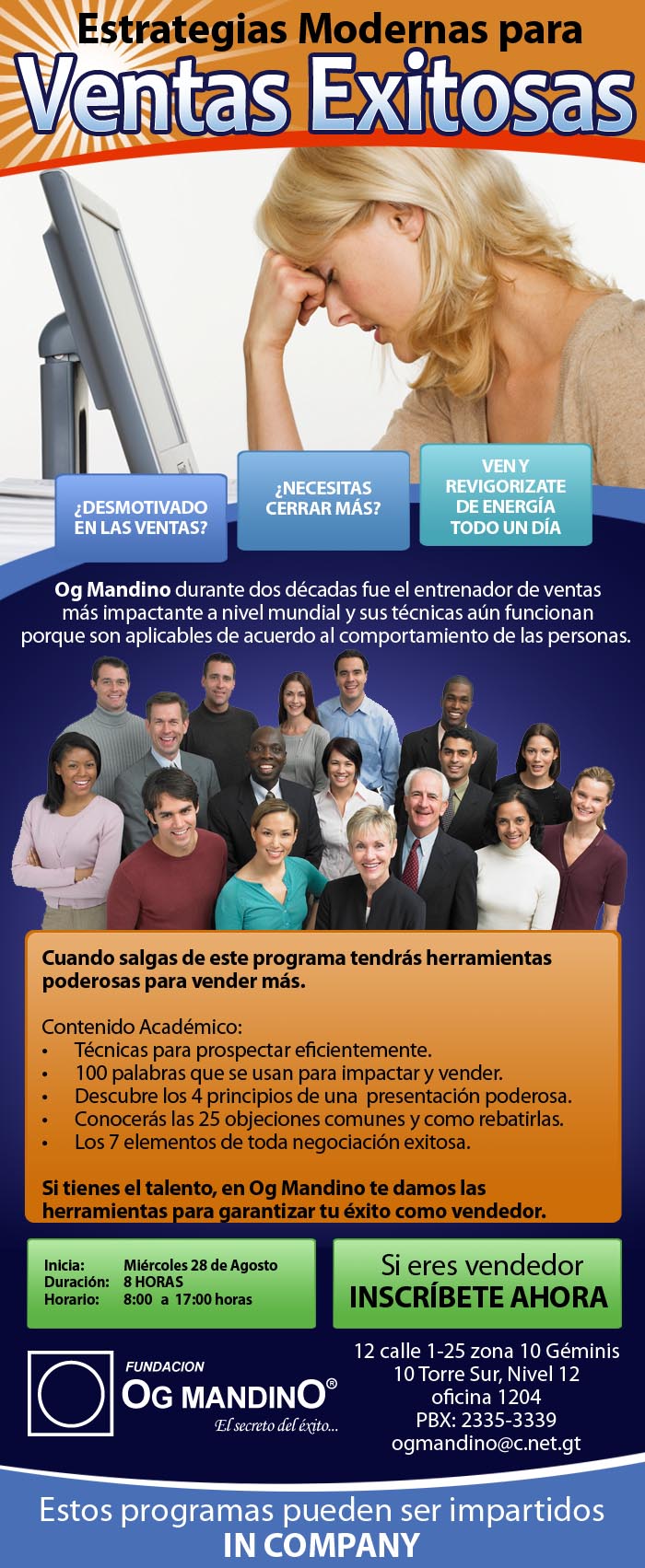 Estrategias Modernas para
Ventas Exitosas

¿DESMOTIVADO EN LAS VENTAS?

¿NECESITAS CERRAR MÁS?

VEN Y REVIGORIZATE DE ENERGÍA TODO UN DÍA

Og Mandino durante dos décadas fue el entrenador de ventas más impactante a nivel mundial y sus técnicas aún funcionan porque son aplicables de acuerdo al comportamiento de las personas.

Cuando salgas de este programa tendrás herramientas poderosas para vender más.

Contenido Académico:
• Técnicas para prospectar eficientemente.
• 100 palabras que se usan para impactar y vender.
• Descubre los 4 principios de una presentación poderosa.
• Conocerás las 25 objeciones comunes y como rebatirlas.
• Los 7 elementos de toda negociación exitosa.

Si tienes el talento, en Og Mandino te damos las herramientas para garantizar tu éxito como vendedor.

Inicia: Miércoles 28 de Agosto
Duración: 8 HORAS
Horario: 8:00 a 17:00 horas

Si eres vendedor
INSCRÍBETE AHORA

FUNDACION
OG MANDINO®
El secreto del éxito...

12 calle 1-25 zona 10 Géminis
10 Torre Sur, Nivel 12
oficina 1204
PBX: 2335-3339
ogmandino@c.net.gt

Estos programas pueden ser impartidos
IN COMPANY